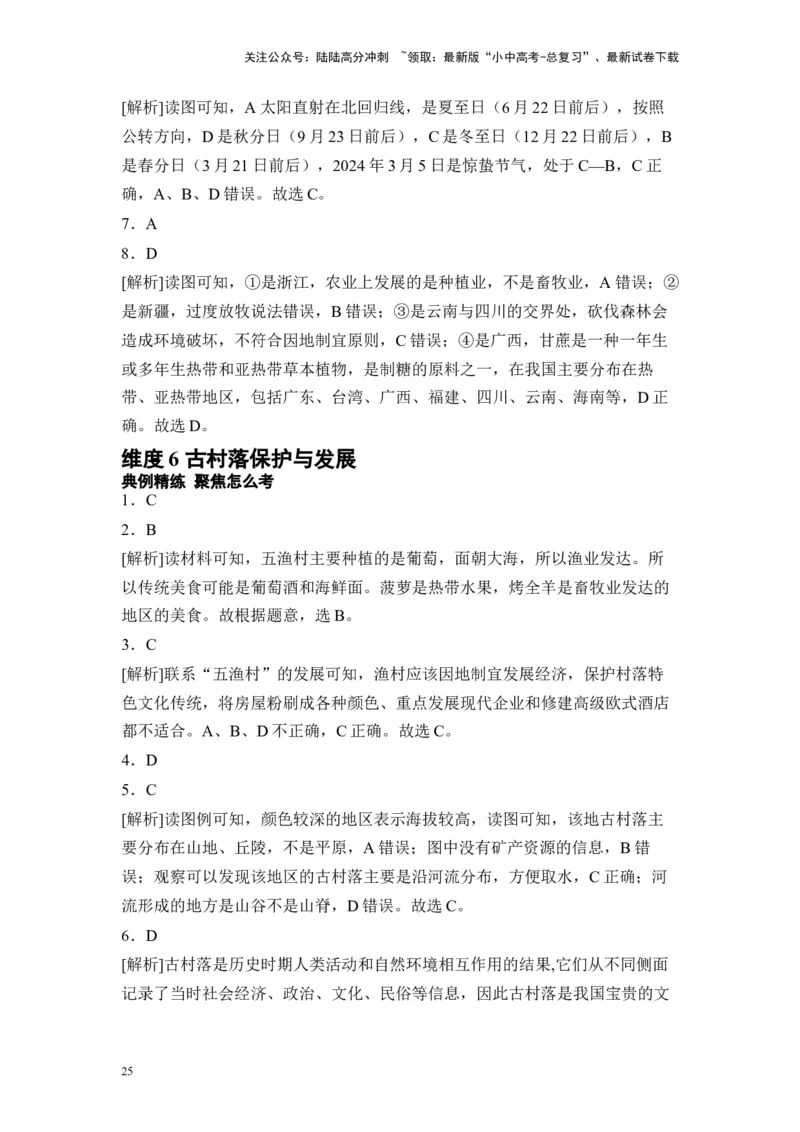 关注公众号：陆陆高分冲刺 ~领取：最新版“小中高考-总复习”、最新试卷下载

[解析]读图可知，A 太阳直射在北回归线，是夏至日（6 月 22 日前后），按照公转方向，D 是秋分日（9 月 23 日前后），C 是冬至日（12 月 22 日前后），B 是春分日（3 月 21 日前后），2024 年 3 月 5 日是惊蛰节气，处于 C—B，C 正确，A、B、D 错误。故选 C。

7．A

8．D

[解析]读图可知，①是浙江，农业上发展的是种植业，不是畜牧业，A 错误；②是新疆，过度放牧说法错误，B 错误；③是云南与四川的交界处，砍伐森林会造成环境破坏，不符合因地制宜原则，C 错误；④是广西，甘蔗是一种一年生或多年生热带和亚热带草本植物，是制糖的原料之一，在我国主要分布在热带、亚热带地区，包括广东、台湾、广西、福建、四川、云南、海南等，D 正确。故选 D。

维度 6 古村落保护与发展

典例精练 聚焦怎么考

1．C

2．B

[解析]读材料可知，五渔村主要种植的是葡萄，面朝大海，所以渔业发达。所以传统美食可能是葡萄酒和海鲜面。菠萝是热带水果，烤全羊是畜牧业发达的地区的美食。故根据题意，选 B。

3．C

[解析]联系“五渔村”的发展可知，渔村应该因地制宜发展经济，保护村落特色文化传统，将房屋粉刷成各种颜色、重点发展现代企业和修建高级欧式酒店都不适合。A、B、D 不正确，C 正确。故选 C。

4．D

5．C

[解析]读图例可知，颜色较深的地区表示海拔较高，读图可知，该地古村落主要分布在山地、丘陵，不是平原，A 错误；图中没有矿产资源的信息，B 错误；观察可以发现该地区的古村落主要是沿河流分布，方便取水，C 正确；河流形成的地方是山谷不是山脊，D 错误。故选 C。

6．D

[解析]古村落是历史时期人类活动和自然环境相互作用的结果,它们从不同侧面记录了当时社会经济、政治、文化、民俗等信息，因此古村落是我国宝贵的文

25